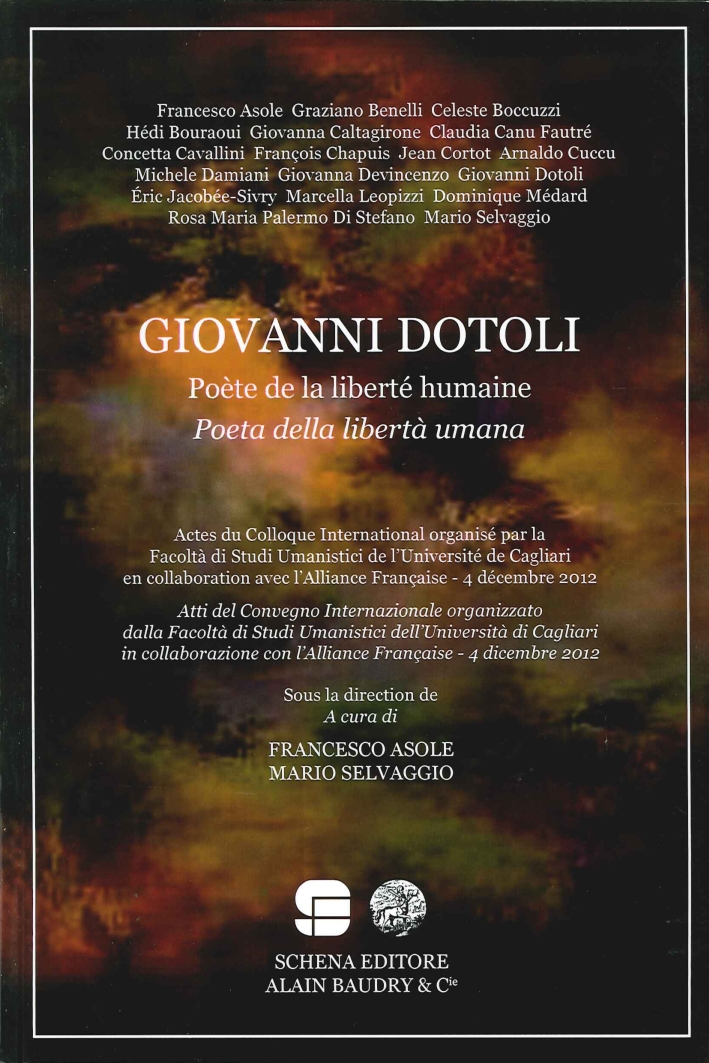 Francesco Asole Graziano Benelli Celeste Boccuzzi
Hédi Bouraoui Giovanna Caltagirone Claudia Canu Fautré
Concetta Cavallini François Chapuis Jean Cortot Arnaldo Cuccu
Michele Damiani Giovanna Devincenzo Giovanni Dotoli
Éric Jacobée-Sivry Marcella Leopizzi Dominique Médard
Rosa Maria Palermo Di Stefano Mario Selvaggio

GIOVANNI DOTOLI

Poète de la liberté humaine
Poeta della libertà umana

Actes du Colloque International organisé par la Facoltà di Studi Umanistici de l'Université de Cagliari en collaboration avec l'Alliance Française - 4 décembre 2012

Atti del Convegno Internazionale organizzato dalla Facoltà di Studi Umanistici dell'Università di Cagliari in collaborazione con l'Alliance Française - 4 dicembre 2012

Sous la direction de
A cura di

FRANCESCO ASOLE
MARIO SELVAGGIO

SCHENA EDITORE
ALAIN BAUDRY & $C^{ie}$